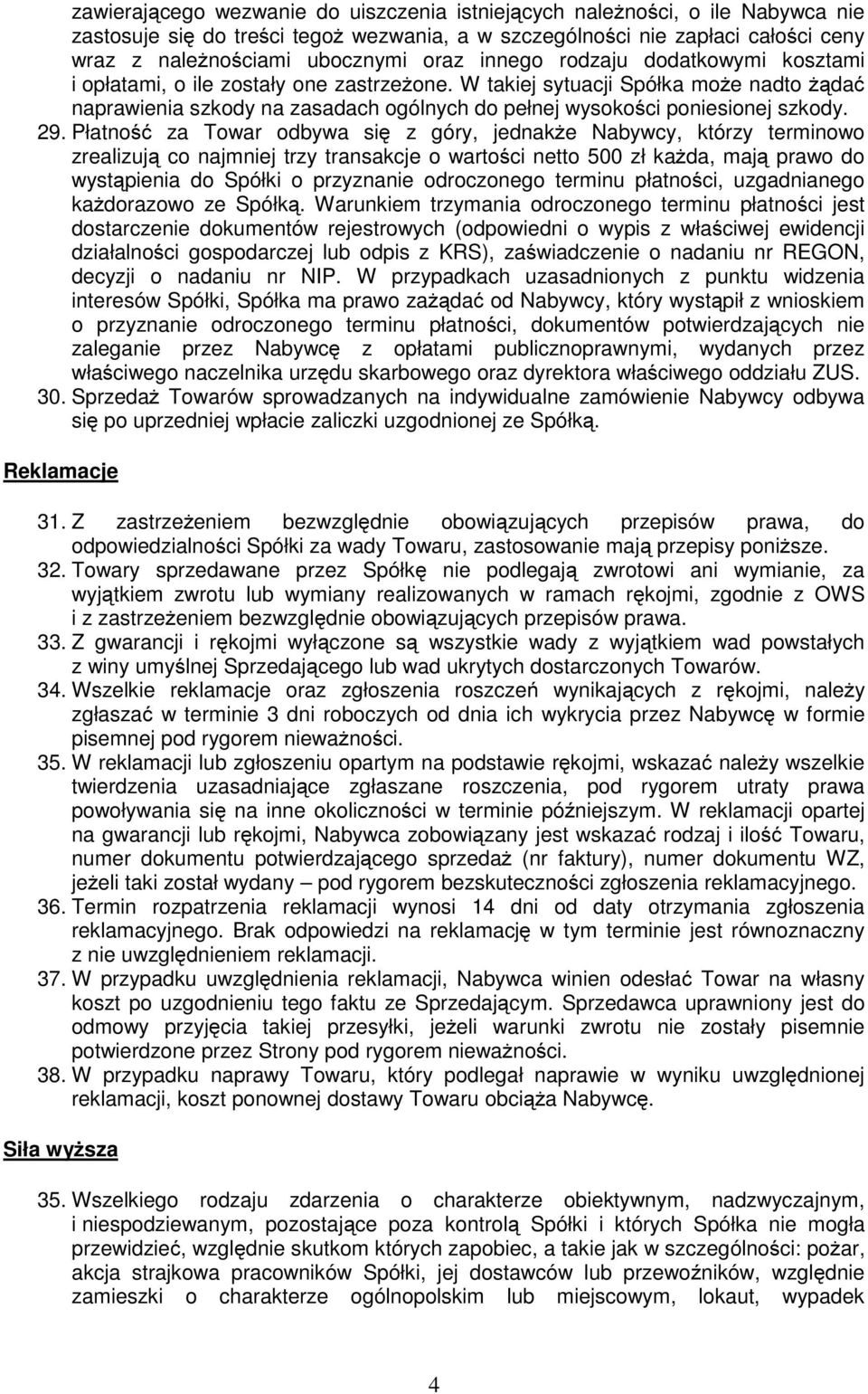 zawierającego wezwanie do uiszczenia istniejących należności, o ile Nabywca nie zastosuje się do treści tegoż wezwania, a w szczególności nie zapłaci całości ceny wraz z należnościami ubocznymi oraz innego rodzaju dodatkowymi kosztami i opłatami, o ile zostały one zastrzeżone. W takiej sytuacji Spółka może nadto żądać naprawienia szkody na zasadach ogólnych do pełnej wysokości poniesionej szkody.

29. Płatność za Towar odbywa się z góry, jednakże Nabywcy, którzy terminowo zrealizują co najmniej trzy transakcje o wartości netto 500 zł każda, mają prawo do wystąpienia do Spółki o przyznanie odroczonego terminu płatności, uzgadnianego każdorazowo ze Spółką. Warunkiem trzymania odroczonego terminu płatności jest dostarczenie dokumentów rejestrowych (odpowiedni o wypis z właściwej ewidencji działalności gospodarczej lub odpis z KRS), zaświadczenie o nadaniu nr REGON, decyzji o nadaniu nr NIP. W przypadkach uzasadnionych z punktu widzenia interesów Spółki, Spółka ma prawo zażądać od Nabywcy, który wystąpił z wnioskiem o przyznanie odroczonego terminu płatności, dokumentów potwierdzających nie zaleganie przez Nabywcę z opłatami publicznoprawnymi, wydanych przez właściwego naczelnika urzędu skarbowego oraz dyrektora właściwego oddziału ZUS.

30. Sprzedaż Towarów sprowadzanych na indywidualne zamówienie Nabywcy odbywa się po uprzedniej wpłacie zaliczki uzgodnionej ze Spółką.

Reklamacje

31. Z zastrzeżeniem bezwzględnie obowiązujących przepisów prawa, do odpowiedzialności Spółki za wady Towaru, zastosowanie mają przepisy poniższe.

32. Towary sprzedawane przez Spółkę nie podlegają zwrotowi ani wymianie, za wyjątkiem zwrotu lub wymiany realizowanych w ramach rękojmi, zgodnie z OWS i z zastrzeżeniem bezwzględnie obowiązujących przepisów prawa.

33. Z gwarancji i rękojmi wyłączone są wszystkie wady z wyjątkiem wad powstałych z winy umyślnej Sprzedającego lub wad ukrytych dostarczonych Towarów.

34. Wszelkie reklamacje oraz zgłoszenia roszczeń wynikających z rękojmi, należy zgłaszać w terminie 3 dni roboczych od dnia ich wykrycia przez Nabywcę w formie pisemnej pod rygorem nieważności.

35. W reklamacji lub zgłoszeniu opartym na podstawie rękojmi, wskazać należy wszelkie twierdzenia uzasadniające zgłaszane roszczenia, pod rygorem utraty prawa powoływania się na inne okoliczności w terminie późniejszym. W reklamacji opartej na gwarancji lub rękojmi, Nabywca zobowiązany jest wskazać rodzaj i ilość Towaru, numer dokumentu potwierdzającego sprzedaż (nr faktury), numer dokumentu WZ, jeżeli taki został wydany – pod rygorem bezskuteczności zgłoszenia reklamacyjnego.

36. Termin rozpatrzenia reklamacji wynosi 14 dni od daty otrzymania zgłoszenia reklamacyjnego. Brak odpowiedzi na reklamację w tym terminie jest równoznaczny z nie uwzględnieniem reklamacji.

37. W przypadku uwzględnienia reklamacji, Nabywca winien odesłać Towar na własny koszt po uzgodnieniu tego faktu ze Sprzedającym. Sprzedawca uprawniony jest do odmowy przyjęcia takiej przesyłki, jeżeli warunki zwrotu nie zostały pisemnie potwierdzone przez Strony pod rygorem nieważności.

38. W przypadku naprawy Towaru, który podlegał naprawie w wyniku uwzględnionej reklamacji, koszt ponownej dostawy Towaru obciąża Nabywcę.

Siła wyższa

35. Wszelkiego rodzaju zdarzenia o charakterze obiektywnym, nadzwyczajnym, i niespodziewanym, pozostające poza kontrolą Spółki i których Spółka nie mogła przewidzieć, względnie skutkom których zapobiec, a takie jak w szczególności: pożar, akcja strajkowa pracowników Spółki, jej dostawców lub przewoźników, względnie zamieszki o charakterze ogólnopolskim lub miejscowym, lokaut, wypadek

4